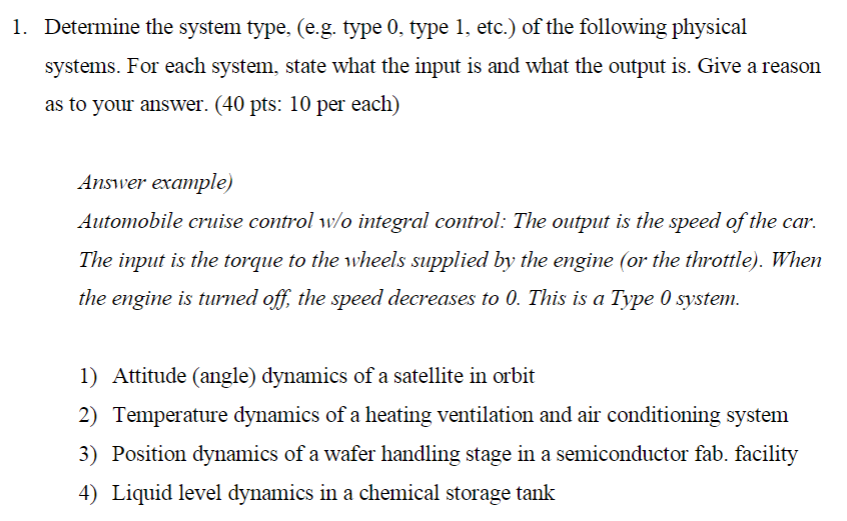 1. Determine the system type, (e.g. type 0, type 1, etc.) of the following physical systems. For each system, state what the input is and what the output is. Give a reason as to your answer. (40 pts: 10 per each)

Answer example)
Automobile cruise control w/o integral control: The output is the speed of the car. The input is the torque to the wheels supplied by the engine (or the throttle). When the engine is turned off, the speed decreases to 0. This is a Type 0 system.

1) Attitude (angle) dynamics of a satellite in orbit
2) Temperature dynamics of a heating ventilation and air conditioning system
3) Position dynamics of a wafer handling stage in a semiconductor fab. facility
4) Liquid level dynamics in a chemical storage tank